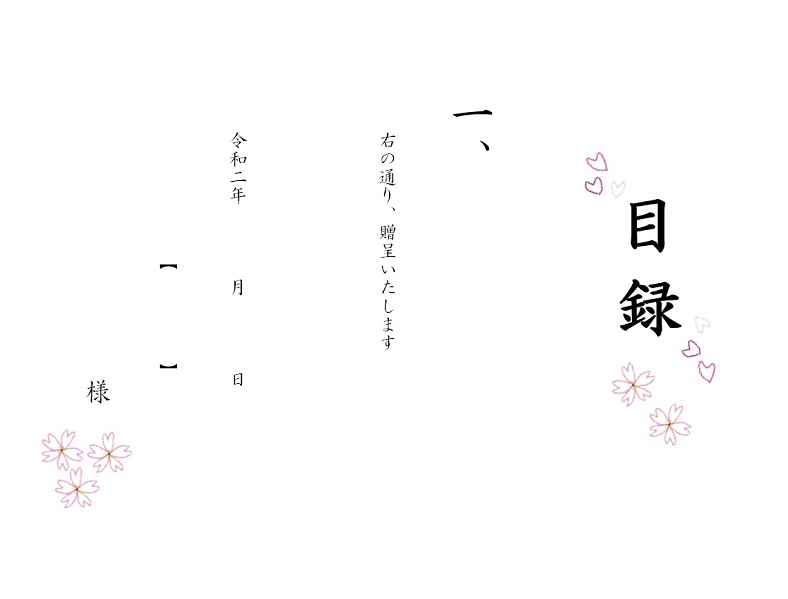 目録

一、

右の通り、贈呈いたします

令和二年　月　日

【　】

様